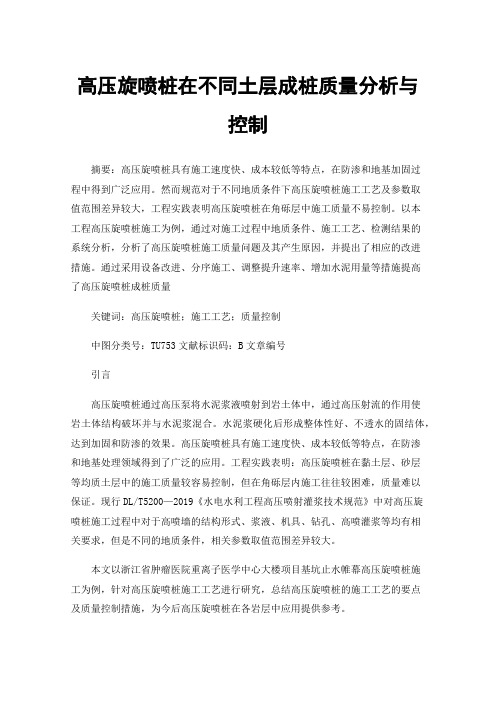 高压旋喷桩在不同土层成桩质量分析与控制

摘要：高压旋喷桩具有施工速度快、成本较低等特点，在防渗和地基加固过程中得到广泛应用。然而规范对于不同地质条件下高压旋喷桩施工工艺及参数取值范围差异较大，工程实践表明高压旋喷桩在角砾层中施工质量不易控制。以本工程高压旋喷桩施工为例，通过对施工过程中地质条件、施工工艺、检测结果的系统分析，分析了高压旋喷桩施工质量问题及其产生原因，并提出了相应的改进措施。通过采用设备改进、分序施工、调整提升速率、增加水泥用量等措施提高了高压旋喷桩成桩质量

关键词：高压旋喷桩；施工工艺；质量控制

中图分类号：TU753 文献标识码：B 文章编号

引言

高压旋喷桩通过高压泵将水泥浆液喷射到岩土体中，通过高压射流的作用使岩土体结构破坏并与水泥浆混合。水泥浆硬化后形成整体性好、不透水的固结体，达到加固和防渗的效果。高压旋喷桩具有施工速度快、成本较低等特点，在防渗和地基处理领域得到了广泛的应用。工程实践表明：高压旋喷桩在黏土层、砂层等均质土层中的施工质量较容易控制，但在角砾层内施工往往较困难，质量难以保证。现行 DL/T5200—2019《水电水利工程高压喷射灌浆技术规范》中对高压旋喷桩施工过程中对于高喷墙的结构形式、浆液、机具、钻孔、高喷灌浆等均有相关要求，但是不同的地质条件，相关参数取值范围差异较大。

本文以浙江省肿瘤医院重离子医学中心大楼项目基坑止水帷幕高压旋喷桩施工为例，针对高压旋喷桩施工工艺进行研究，总结高压旋喷桩的施工工艺的要点及质量控制措施，为今后高压旋喷桩在各岩层中应用提供参考。